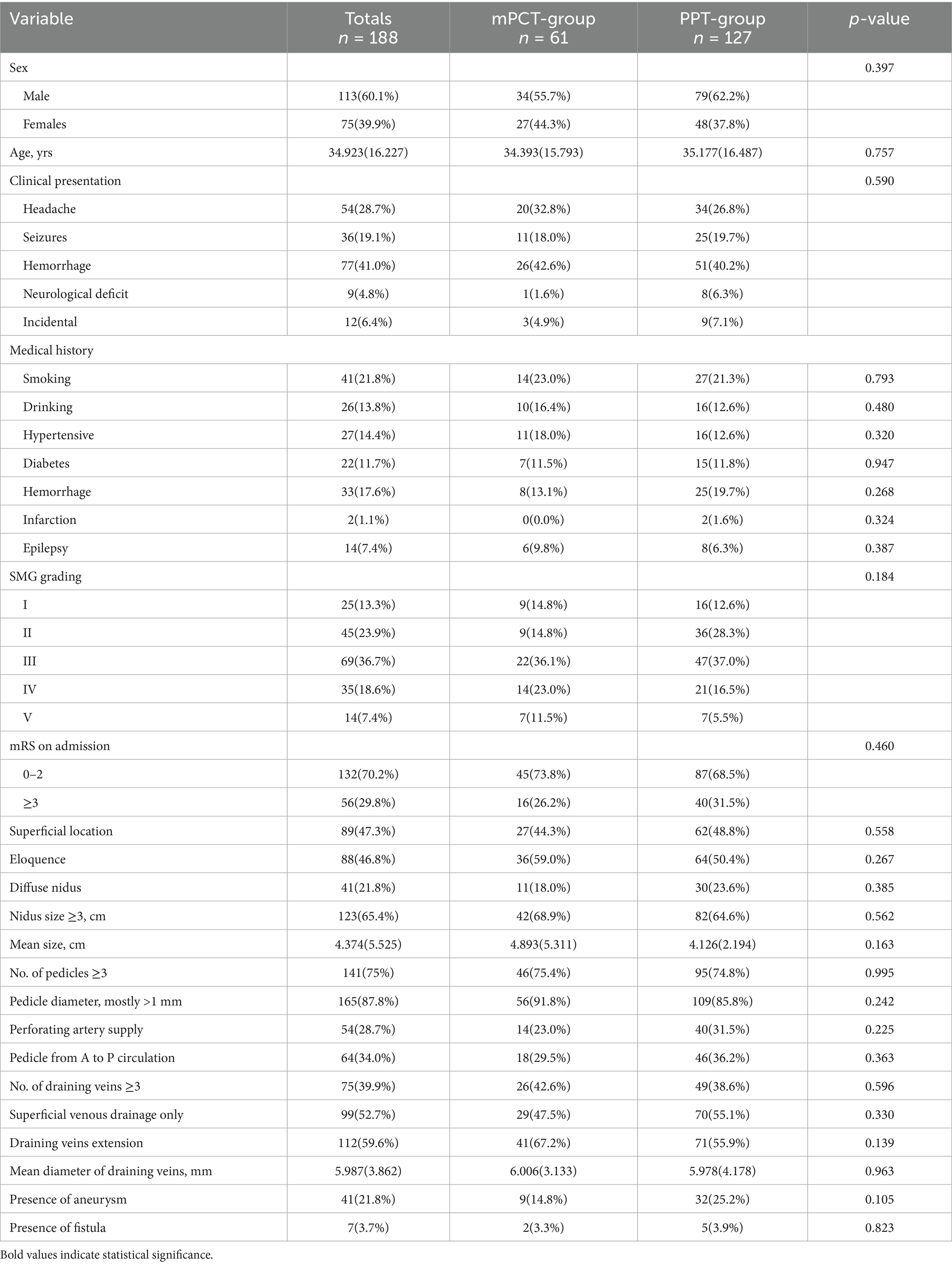 | Variable | Totals $n$ = 188 | mPCT-group $n$ = 61 | PPT-group $n$ = 127 | $p$-value |
|---|---|---|---|---|
| Sex | | | | 0.397 |
| Male | 113(60.1%) | 34(55.7%) | 79(62.2%) | |
| Females | 75(39.9%) | 27(44.3%) | 48(37.8%) | |
| Age, yrs | 34.923(16.227) | 34.393(15.793) | 35.177(16.487) | 0.757 |
| Clinical presentation | | | | 0.590 |
| Headache | 54(28.7%) | 20(32.8%) | 34(26.8%) | |
| Seizures | 36(19.1%) | 11(18.0%) | 25(19.7%) | |
| Hemorrhage | 77(41.0%) | 26(42.6%) | 51(40.2%) | |
| Neurological deficit | 9(4.8%) | 1(1.6%) | 8(6.3%) | |
| Incidental | 12(6.4%) | 3(4.9%) | 9(7.1%) | |
| Medical history | | | | |
| Smoking | 41(21.8%) | 14(23.0%) | 27(21.3%) | 0.793 |
| Drinking | 26(13.8%) | 10(16.4%) | 16(12.6%) | 0.480 |
| Hypertensive | 27(14.4%) | 11(18.0%) | 16(12.6%) | 0.320 |
| Diabetes | 22(11.7%) | 7(11.5%) | 15(11.8%) | 0.947 |
| Hemorrhage | 33(17.6%) | 8(13.1%) | 25(19.7%) | 0.268 |
| Infarction | 2(1.1%) | 0(0.0%) | 2(1.6%) | 0.324 |
| Epilepsy | 14(7.4%) | 6(9.8%) | 8(6.3%) | 0.387 |
| SMG grading | | | | 0.184 |
| I | 25(13.3%) | 9(14.8%) | 16(12.6%) | |
| II | 45(23.9%) | 9(14.8%) | 36(28.3%) | |
| III | 69(36.7%) | 22(36.1%) | 47(37.0%) | |
| IV | 35(18.6%) | 14(23.0%) | 21(16.5%) | |
| V | 14(7.4%) | 7(11.5%) | 7(5.5%) | |
| mRS on admission | | | | 0.460 |
| 0–2 | 132(70.2%) | 45(73.8%) | 87(68.5%) | |
| ≥3 | 56(29.8%) | 16(26.2%) | 40(31.5%) | |
| Superficial location | 89(47.3%) | 27(44.3%) | 62(48.8%) | 0.558 |
| Eloquence | 88(46.8%) | 36(59.0%) | 64(50.4%) | 0.267 |
| Diffuse nidus | 41(21.8%) | 11(18.0%) | 30(23.6%) | 0.385 |
| Nidus size ≥3, cm | 123(65.4%) | 42(68.9%) | 82(64.6%) | 0.562 |
| Mean size, cm | 4.374(5.525) | 4.893(5.311) | 4.126(2.194) | 0.163 |
| No. of pedicles ≥3 | 141(75%) | 46(75.4%) | 95(74.8%) | 0.995 |
| Pedicle diameter, mostly >1 mm | 165(87.8%) | 56(91.8%) | 109(85.8%) | 0.242 |
| Perforating artery supply | 54(28.7%) | 14(23.0%) | 40(31.5%) | 0.225 |
| Pedicle from A to P circulation | 64(34.0%) | 18(29.5%) | 46(36.2%) | 0.363 |
| No. of draining veins ≥3 | 75(39.9%) | 26(42.6%) | 49(38.6%) | 0.596 |
| Superficial venous drainage only | 99(52.7%) | 29(47.5%) | 70(55.1%) | 0.330 |
| Draining veins extension | 112(59.6%) | 41(67.2%) | 71(55.9%) | 0.139 |
| Mean diameter of draining veins, mm | 5.987(3.862) | 6.006(3.133) | 5.978(4.178) | 0.963 |
| Presence of aneurysm | 41(21.8%) | 9(14.8%) | 32(25.2%) | 0.105 |
| Presence of fistula | 7(3.7%) | 2(3.3%) | 5(3.9%) | 0.823 |

Bold values indicate statistical significance.